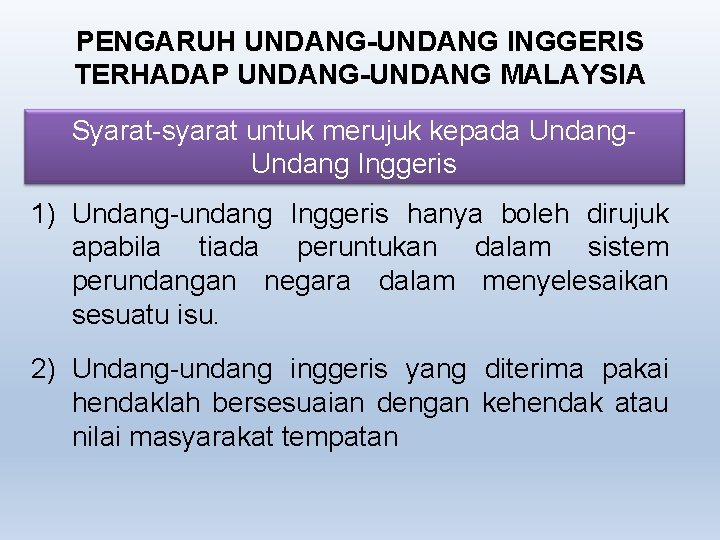 PENGARUH UNDANG-UNDANG INGGERIS TERHADAP UNDANG-UNDANG MALAYSIA

Syarat-syarat untuk merujuk kepada Undang-Undang Inggeris

1) Undang-undang Inggeris hanya boleh dirujuk apabila tiada peruntukan dalam sistem perundangan negara dalam menyelesaikan sesuatu isu.

2) Undang-undang inggeris yang diterima pakai hendaklah bersesuaian dengan kehendak atau nilai masyarakat tempatan